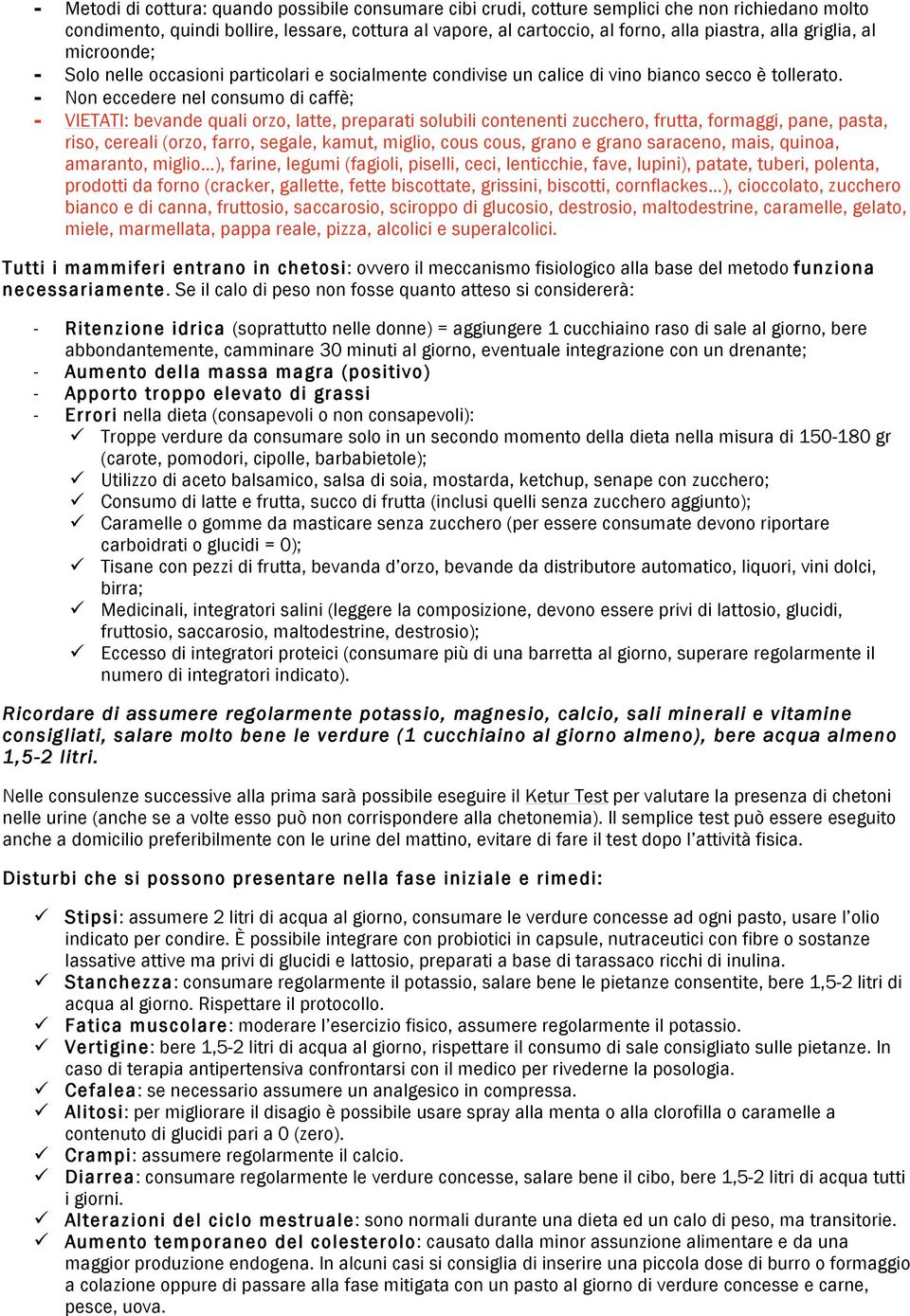 - Metodi di cottura: quando possibile consumare cibi crudi, cotture semplici che non richiedano molto condimento, quindi bollire, lessare, cottura al vapore, al cartoccio, al forno, alla piastra, alla griglia, al microonde;
- Solo nelle occasioni particolari e socialmente condivise un calice di vino bianco secco è tollerato.
- Non eccedere nel consumo di caffè;
- VIETATI: bevande quali orzo, latte, preparati solubili contenenti zucchero, frutta, formaggi, pane, pasta, riso, cereali (orzo, farro, segale, kamut, miglio, cous cous, grano e grano saraceno, mais, quinoa, amaranto, miglio…), farine, legumi (fagioli, piselli, ceci, lenticchie, fave, lupini), patate, tuberi, polenta, prodotti da forno (cracker, gallette, fette biscottate, grissini, biscotti, cornflackes…), cioccolato, zucchero bianco e di canna, fruttosio, saccarosio, sciroppo di glucosio, destrosio, maltodestrine, caramelle, gelato, miele, marmellata, pappa reale, pizza, alcolici e superalcolici.

Tutti i mammiferi entrano in chetosi: ovvero il meccanismo fisiologico alla base del metodo funziona necessariamente. Se il calo di peso non fosse quanto atteso si considererà:

- Ritenzione idrica (soprattutto nelle donne) = aggiungere 1 cucchiaino raso di sale al giorno, bere abbondantemente, camminare 30 minuti al giorno, eventuale integrazione con un drenante;
- Aumento della massa magra (positivo)
- Apporto troppo elevato di grassi
- Errori nella dieta (consapevoli o non consapevoli):
✓ Troppe verdure da consumare solo in un secondo momento della dieta nella misura di 150-180 gr (carote, pomodori, cipolle, barbabietole);
✓ Utilizzo di aceto balsamico, salsa di soia, mostarda, ketchup, senape con zucchero;
✓ Consumo di latte e frutta, succo di frutta (inclusi quelli senza zucchero aggiunto);
✓ Caramelle o gomme da masticare senza zucchero (per essere consumate devono riportare carboidrati o glucidi = 0);
✓ Tisane con pezzi di frutta, bevanda d’orzo, bevande da distributore automatico, liquori, vini dolci, birra;
✓ Medicinali, integratori salini (leggere la composizione, devono essere privi di lattosio, glucidi, fruttosio, saccarosio, maltodestrine, destrosio);
✓ Eccesso di integratori proteici (consumare più di una barretta al giorno, superare regolarmente il numero di integratori indicato).

Ricordare di assumere regolarmente potassio, magnesio, calcio, sali minerali e vitamine consigliati, salare molto bene le verdure (1 cucchiaino al giorno almeno), bere acqua almeno 1,5-2 litri.

Nelle consulenze successive alla prima sarà possibile eseguire il Ketur Test per valutare la presenza di chetoni nelle urine (anche se a volte esso può non corrispondere alla chetonemia). Il semplice test può essere eseguito anche a domicilio preferibilmente con le urine del mattino, evitare di fare il test dopo l’attività fisica.

Disturbi che si possono presentare nella fase iniziale e rimedi:

✓ Stipsi: assumere 2 litri di acqua al giorno, consumare le verdure concesse ad ogni pasto, usare l’olio indicato per condire. È possibile integrare con probiotici in capsule, nutraceutici con fibre o sostanze lassative attive ma privi di glucidi e lattosio, preparati a base di tarassaco ricchi di inulina.
✓ Stanchezza: consumare regolarmente il potassio, salare bene le pietanze consentite, bere 1,5-2 litri di acqua al giorno. Rispettare il protocollo.
✓ Fatica muscolare: moderare l’esercizio fisico, assumere regolarmente il potassio.
✓ Vertigine: bere 1,5-2 litri di acqua al giorno, rispettare il consumo di sale consigliato sulle pietanze. In caso di terapia antipertensiva confrontarsi con il medico per rivederne la posologia.
✓ Cefalea: se necessario assumere un analgesico in compressa.
✓ Alitosi: per migliorare il disagio è possibile usare spray alla menta o alla clorofilla o caramelle a contenuto di glucidi pari a 0 (zero).
✓ Crampi: assumere regolarmente il calcio.
✓ Diarrea: consumare regolarmente le verdure concesse, salare bene il cibo, bere 1,5-2 litri di acqua tutti i giorni.
✓ Alterazioni del ciclo mestruale: sono normali durante una dieta ed un calo di peso, ma transitorie.
✓ Aumento temporaneo del colesterolo: causato dalla minor assunzione alimentare e da una maggior produzione endogena. In alcuni casi si consiglia di inserire una piccola dose di burro o formaggio a colazione oppure di passare alla fase mitigata con un pasto al giorno di verdure concesse e carne, pesce, uova.